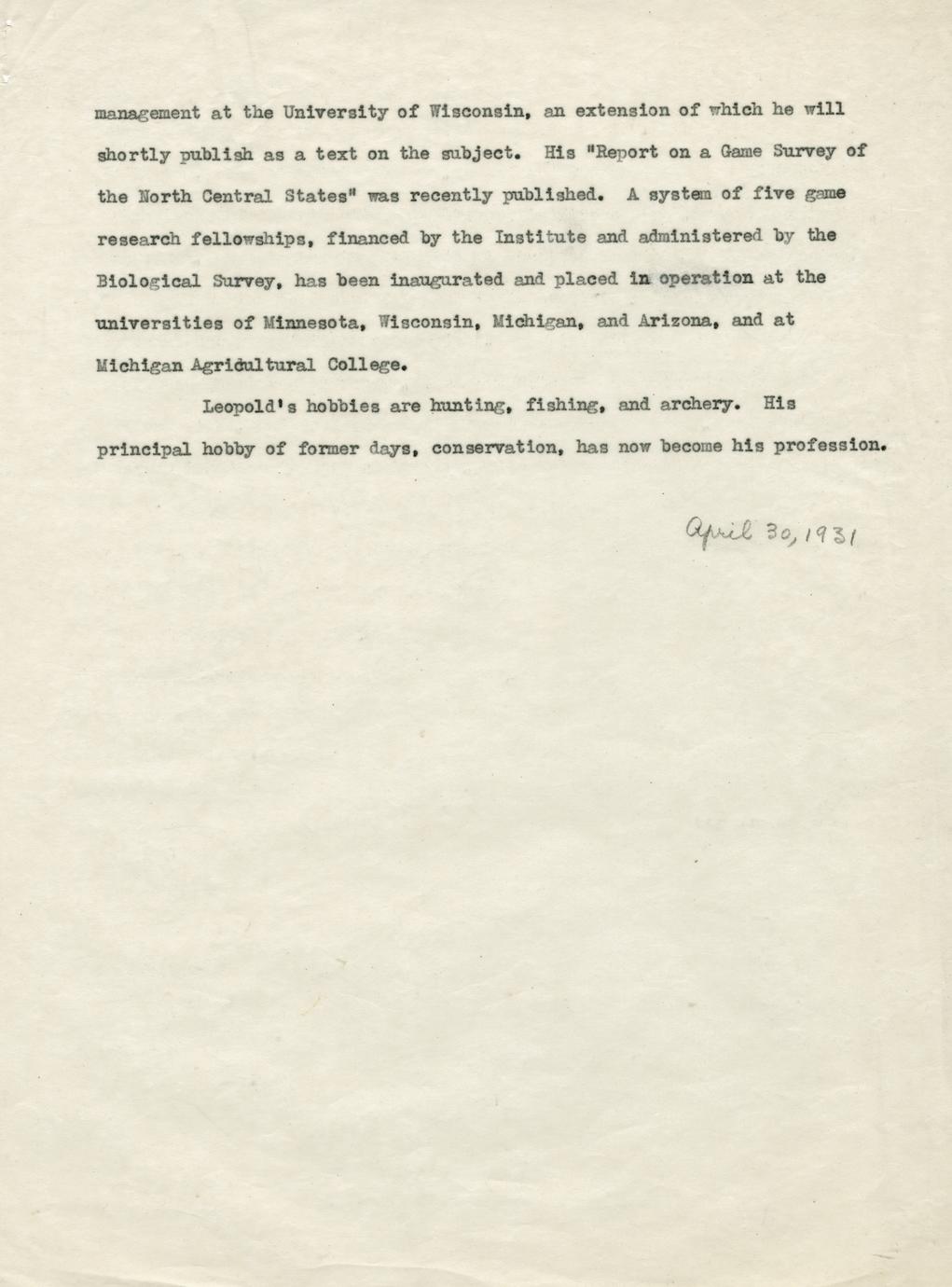 management at the University of Wisconsin, an extension of which he will shortly publish as a text on the subject. His "Report on a Game Survey of the North Central States" was recently published. A system of five game research fellowships, financed by the Institute and administered by the Biological Survey, has been inaugurated and placed in operation at the universities of Minnesota, Wisconsin, Michigan, and Arizona, and at Michigan Agricultural College.

Leopold's hobbies are hunting, fishing, and archery. His principal hobby of former days, conservation, has now become his profession.

April 30, 1931